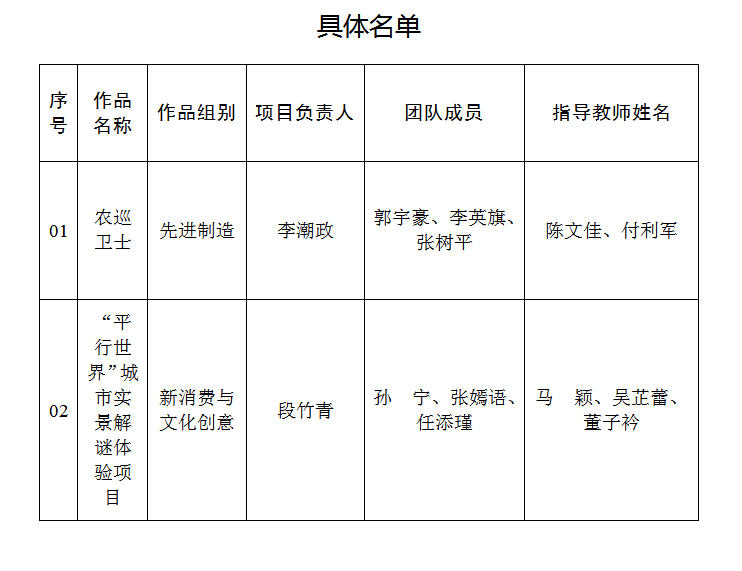 具体名单

| 序号 | 作品名称 | 作品组别 | 项目负责人 | 团队成员 | 指导教师姓名 |
|---|---|---|---|---|---|
| 01 | 农巡卫士 | 先进制造 | 李潮政 | 郭宇豪、李英旗、张树平 | 陈文佳、付利军 |
| 02 | “平行世界”城市实景解谜体验项目 | 新消费与文化创意 | 段竹青 | 孙　宁、张嫣语、任添瑾 | 马　颖、吴芷蕾、董子衿 |